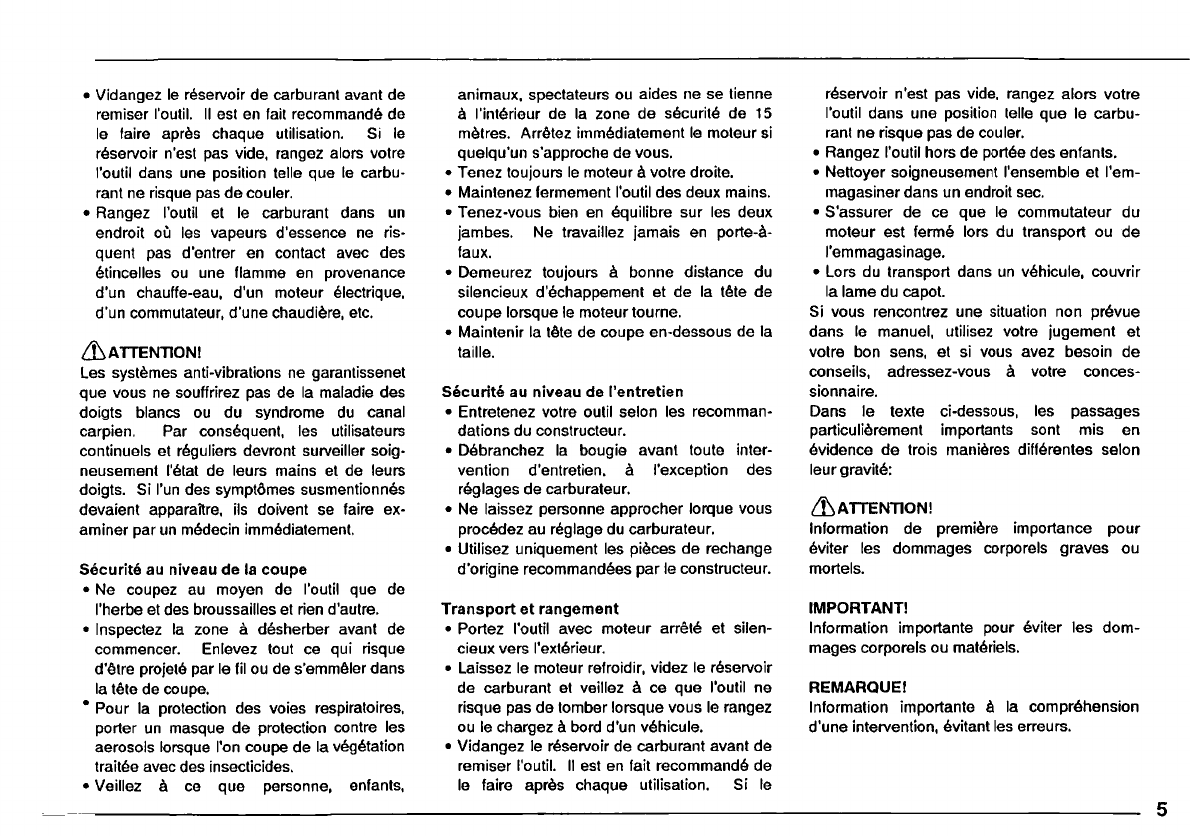 • Vidangez le réservoir de carburant avant de remiser l'outil. Il est en fait recommandé de le faire après chaque utilisation. Si le réservoir n'est pas vide, rangez alors votre l'outil dans une position telle que le carburant ne risque pas de couler.
• Rangez l'outil et le carburant dans un endroit où les vapeurs d'essence ne risquent pas d'entrer en contact avec des étincelles ou une flamme en provenance d'un chauffe-eau, d'un moteur électrique, d'un commutateur, d'une chaudière, etc.

ATTENTION!
Les systèmes anti-vibrations ne garantissenet que vous ne souffrirez pas de la maladie des doigts blancs ou du syndrome du canal carpien. Par conséquent, les utilisateurs continuels et réguliers devront surveiller soigneusement l'état de leurs mains et de leurs doigts. Si l'un des symptômes susmentionnés devaient apparaître, ils doivent se faire examiner par un médecin immédiatement.

Sécurité au niveau de la coupe
• Ne coupez au moyen de l'outil que de l'herbe et des broussailles et rien d'autre.
• Inspectez la zone à désherber avant de commencer. Enlevez tout ce qui risque d'être projeté par le fil ou de s'emmêler dans la tête de coupe.
• Pour la protection des voies respiratoires, porter un masque de protection contre les aerosols lorsque l'on coupe de la végétation traitée avec des insecticides.
• Veillez à ce que personne, enfants, animaux, spectateurs ou aides ne se tienne à l'intérieur de la zone de sécurité de 15 mètres. Arrêtez immédiatement le moteur si quelqu'un s'approche de vous.
• Tenez toujours le moteur à votre droite.
• Maintenez fermement l'outil des deux mains.
• Tenez-vous bien en équilibre sur les deux jambes. Ne travaillez jamais en porte-à-faux.
• Demeurez toujours à bonne distance du silencieux d'échappement et de la tête de coupe lorsque le moteur tourne.
• Maintenir la tête de coupe en-dessous de la taille.

Sécurité au niveau de l'entretien
• Entretenez votre outil selon les recommandations du constructeur.
• Débranchez la bougie avant toute intervention d'entretien, à l'exception des réglages de carburateur.
• Ne laissez personne approcher lorque vous procédez au réglage du carburateur.
• Utilisez uniquement les pièces de rechange d'origine recommandées par le constructeur.

Transport et rangement
• Portez l'outil avec moteur arrêté et silencieux vers l'extérieur.
• Laissez le moteur refroidir, videz le réservoir de carburant et veillez à ce que l'outil ne risque pas de tomber lorsque vous le rangez ou le chargez à bord d'un véhicule.
• Vidangez le réservoir de carburant avant de remiser l'outil. Il est en fait recommandé de le faire après chaque utilisation. Si le réservoir n'est pas vide, rangez alors votre l'outil dans une position telle que le carburant ne risque pas de couler.
• Rangez l'outil hors de portée des enfants.
• Nettoyer soigneusement l'ensemble et l'emmagasiner dans un endroit sec.
• S'assurer de ce que le commutateur du moteur est fermé lors du transport ou de l'emmagasinage.
• Lors du transport dans un véhicule, couvrir la lame du capot.
Si vous rencontrez une situation non prévue dans le manuel, utilisez votre jugement et votre bon sens, et si vous avez besoin de conseils, adressez-vous à votre concessionnaire.
Dans le texte ci-dessous, les passages particulièrement importants sont mis en évidence de trois manières différentes selon leur gravité:

ATTENTION!
Information de première importance pour éviter les dommages corporels graves ou mortels.

IMPORTANT!
Information importante pour éviter les dommages corporels ou matériels.

REMARQUE!
Information importante à la compréhension d'une intervention, évitant les erreurs.

5